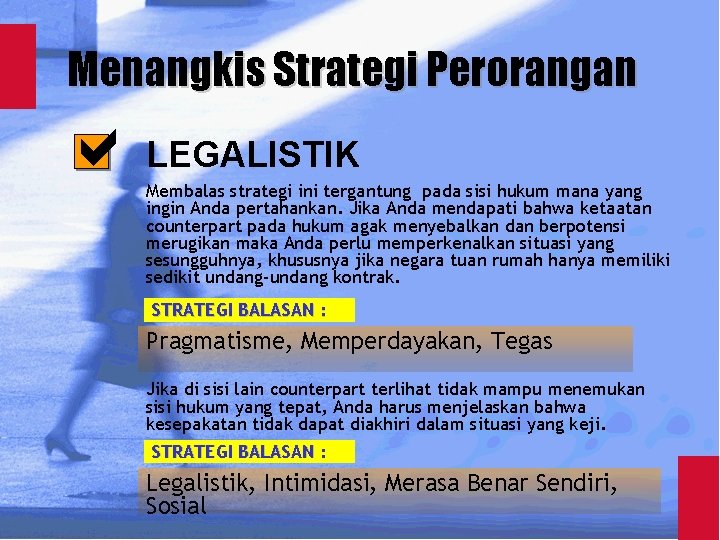 Menangkis Strategi Perorangan

LEGALISTIK

Membalas strategi ini tergantung pada sisi hukum mana yang ingin Anda pertahankan. Jika Anda mendapati bahwa ketaatan counterpart pada hukum agak menyebalkan dan berpotensi merugikan maka Anda perlu memperkenalkan situasi yang sesungguhnya, khususnya jika negara tuan rumah hanya memiliki sedikit undang-undang kontrak.

STRATEGI BALASAN :

Pragmatisme, Memperdayakan, Tegas

Jika di sisi lain counterpart terlihat tidak mampu menemukan sisi hukum yang tepat, Anda harus menjelaskan bahwa kesepakatan tidak dapat diakhiri dalam situasi yang keji.

STRATEGI BALASAN :

Legalistik, Intimidasi, Merasa Benar Sendiri, Sosial